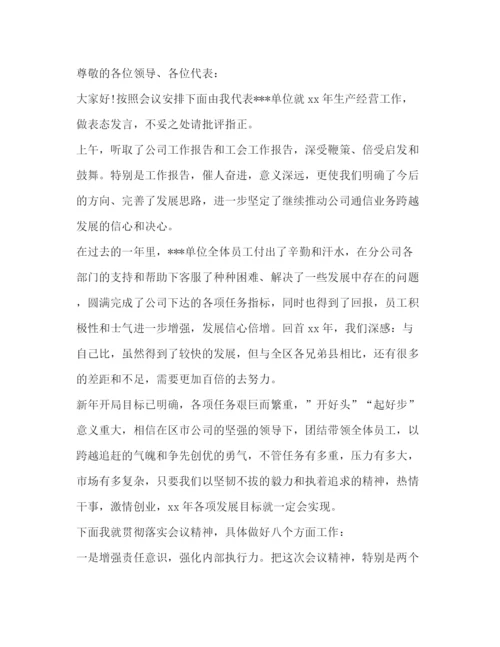 尊敬的各位领导、各位代表：

大家好!按照会议安排下面由我代表***单位就 xx 年生产经营工作，做表态发言，不妥之处请批评指正。

上午，听取了公司工作报告和工会工作报告，深受鞭策、倍受启发和鼓舞。特别是工作报告，催人奋进，意义深远，更使我们明确了今后的方向、完善了发展思路，进一步坚定了继续推动公司通信业务跨越发展的信心和决心。

在过去的一年里，***单位全体员工付出了辛勤和汗水，在分公司各部门的支持和帮助下客服了种种困难、解决了一些发展中存在的问题，圆满完成了公司下达的各项任务指标，同时也得到了回报，员工积极性和士气进一步增强，发展信心倍增。回首 xx 年，我们深感：与自己比，虽然得到了较快的发展，但与全区各兄弟县相比，还有很多的差距和不足，需要更加百倍的去努力。

新年开局目标已明确，各项任务艰巨而繁重，”开好头”“起好步”意义重大，相信在区市公司的坚强的领导下，团结带领全体员工，以跨越追赶的气魄和争先创优的勇气，不管任务有多重，压力有多大，市场有多复杂，只要我们以坚韧不拔的毅力和执着追求的精神，热情干事，激情创业，xx 年各项发展目标就一定会实现。

下面我就贯彻落实会议精神，具体做好八个方面工作：

一是增强责任意识，强化内部执行力。把这次会议精神，特别是两个